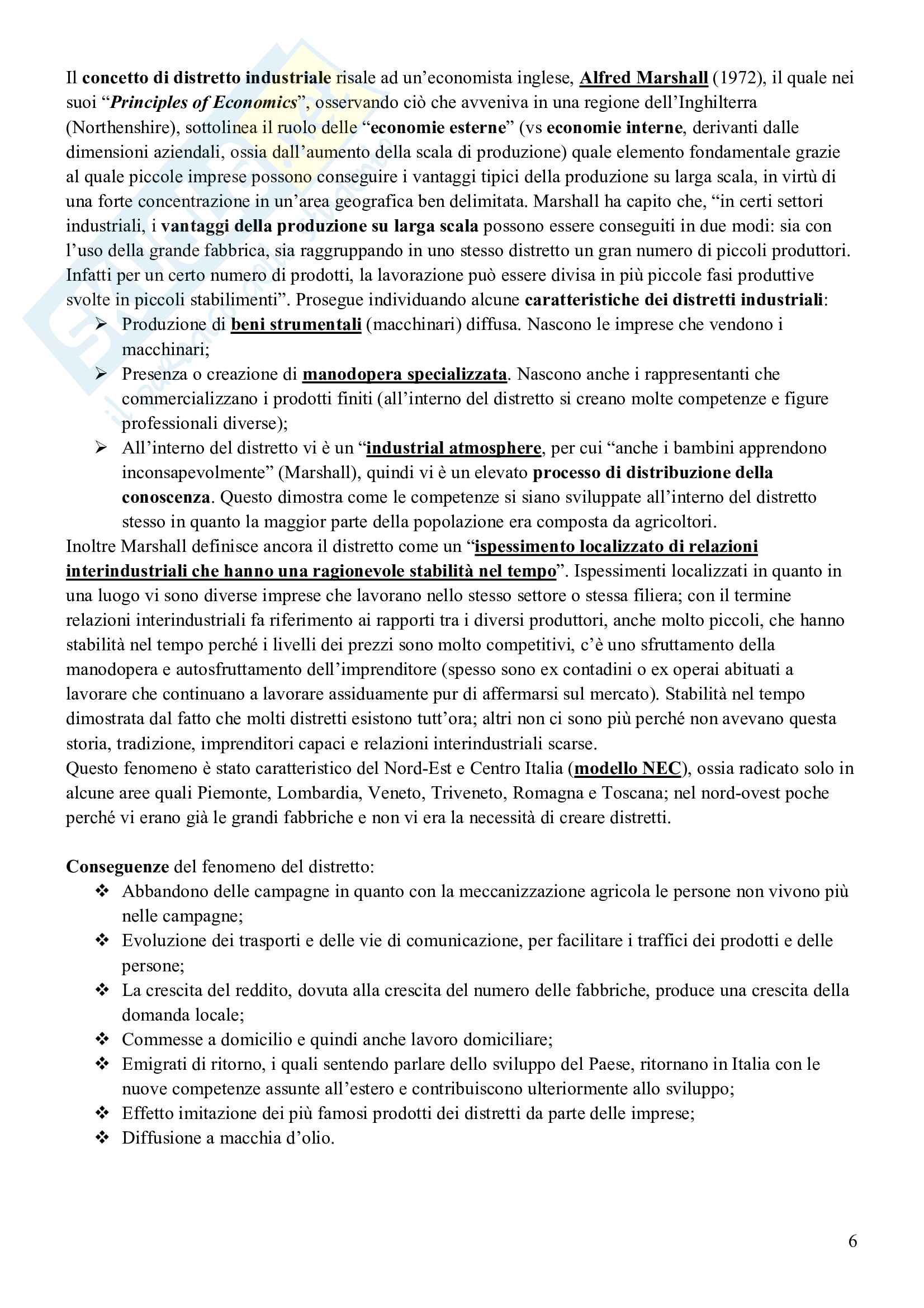 Il concetto di distretto industriale risale ad un'economista inglese, Alfred Marshall (1972), il quale nei suoi "Principles of Economics", osservando ciò che avveniva in una regione dell'Inghilterra (Northenshire), sottolinea il ruolo delle "economie esterne" (vs economie interne, derivanti dalle dimensioni aziendali, ossia dall'aumento della scala di produzione) quale elemento fondamentale grazie al quale piccole imprese possono conseguire i vantaggi tipici della produzione su larga scala, in virtù di una forte concentrazione in un'area geografica ben delimitata. Marshall ha capito che, "in certi settori industriali, i vantaggi della produzione su larga scala possono essere conseguiti in due modi: sia con l'uso della grande fabbrica, sia raggruppando in uno stesso distretto un gran numero di piccoli produttori. Infatti per un certo numero di prodotti, la lavorazione può essere divisa in più piccole fasi produttive svolte in piccoli stabilimenti". Prosegue individuando alcune caratteristiche dei distretti industriali:

➢ Produzione di beni strumentali (macchinari) diffusa. Nascono le imprese che vendono i macchinari;
➢ Presenza o creazione di manodopera specializzata. Nascono anche i rappresentanti che commercializzano i prodotti finiti (all'interno del distretto si creano molte competenze e figure professionali diverse);
➢ All'interno del distretto vi è un "industrial atmosphere, per cui "anche i bambini apprendono inconsapevolmente" (Marshall), quindi vi è un elevato processo di distribuzione della conoscenza. Questo dimostra come le competenze si siano sviluppate all'interno del distretto stesso in quanto la maggior parte della popolazione era composta da agricoltori.

Inoltre Marshall definisce ancora il distretto come un "ispessimento localizzato di relazioni interindustriali che hanno una ragionevole stabilità nel tempo". Ispessimenti localizzati in quanto in una luogo vi sono diverse imprese che lavorano nello stesso settore o stessa filiera; con il termine relazioni interindustriali fa riferimento ai rapporti tra i diversi produttori, anche molto piccoli, che hanno stabilità nel tempo perché i livelli dei prezzi sono molto competitivi, c'è uno sfruttamento della manodopera e autosfruttamento dell'imprenditore (spesso sono ex contadini o ex operai abituati a lavorare che continuano a lavorare assiduamente pur di affermarsi sul mercato). Stabilità nel tempo dimostrata dal fatto che molti distretti esistono tutt'ora; altri non ci sono più perché non avevano questa storia, tradizione, imprenditori capaci e relazioni interindustriali scarse.
Questo fenomeno è stato caratteristico del Nord-Est e Centro Italia (modello NEC), ossia radicato solo in alcune aree quali Piemonte, Lombardia, Veneto, Triveneto, Romagna e Toscana; nel nord-ovest poche perché vi erano già le grandi fabbriche e non vi era la necessità di creare distretti.

Conseguenze del fenomeno del distretto:
❖ Abbandono delle campagne in quanto con la meccanizzazione agricola le persone non vivono più nelle campagne;
❖ Evoluzione dei trasporti e delle vie di comunicazione, per facilitare i traffici dei prodotti e delle persone;
❖ La crescita del reddito, dovuta alla crescita del numero delle fabbriche, produce una crescita della domanda locale;
❖ Commesse a domicilio e quindi anche lavoro domiciliare;
❖ Emigrati di ritorno, i quali sentendo parlare dello sviluppo del Paese, ritornano in Italia con le nuove competenze assunte all'estero e contribuiscono ulteriormente allo sviluppo;
❖ Effetto imitazione dei più famosi prodotti dei distretti da parte delle imprese;
❖ Diffusione a macchia d'olio.

6